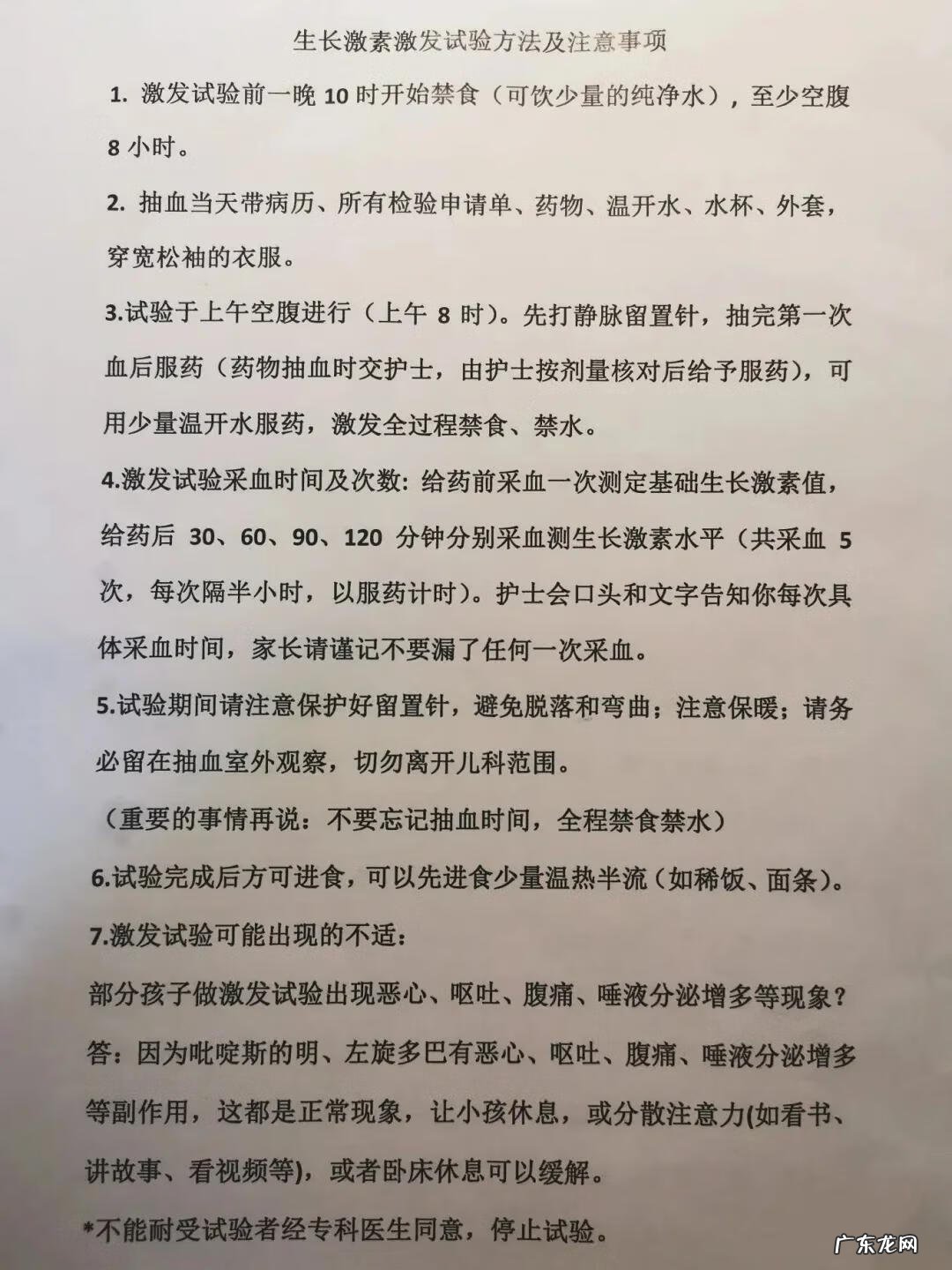 生长激素激发试验方法及注意事项

1. 激发试验前一晚 10 时开始禁食（可饮少量的纯净水），至少空腹 8 小时。

2. 抽血当天带病历、所有检验申请单、药物、温开水、水杯、外套，穿宽松袖的衣服。

3.试验于上午空腹进行（上午 8 时）。先打静脉留置针，抽完第一次血后服药（药物抽血时交护士，由护士按剂量核对后给予服药），可用少量温开水服药，激发全过程禁食、禁水。

4.激发试验采血时间及次数：给药前采血一次测定基础生长激素值，给药后 30、60、90、120 分钟分别采血测生长激素水平（共采血 5 次，每次隔半小时，以服药计时）。护士会口头和文字告知你每次具体采血时间，家长请谨记不要漏了任何一次采血。

5.试验期间请注意保护好留置针，避免脱落和弯曲；注意保暖；请务必留在抽血室外观察，切勿离开儿科范围。

（重要的事情再说：不要忘记抽血时间，全程禁食禁水）

6.试验完成后方可进食，可以先进食少量温热半流（如稀饭、面条）。

7.激发试验可能出现的不适：

部分孩子做激发试验出现恶心、呕吐、腹痛、唾液分泌增多等现象？

答：因为吡啶斯的明、左旋多巴有恶心、呕吐、腹痛、唾液分泌增多等副作用，这都是正常现象，让小孩休息，或分散注意力(如看书、讲故事、看视频等)，或者卧床休息可以缓解。

*不能耐受试验者经专科医生同意，停止试验。

广东龙网